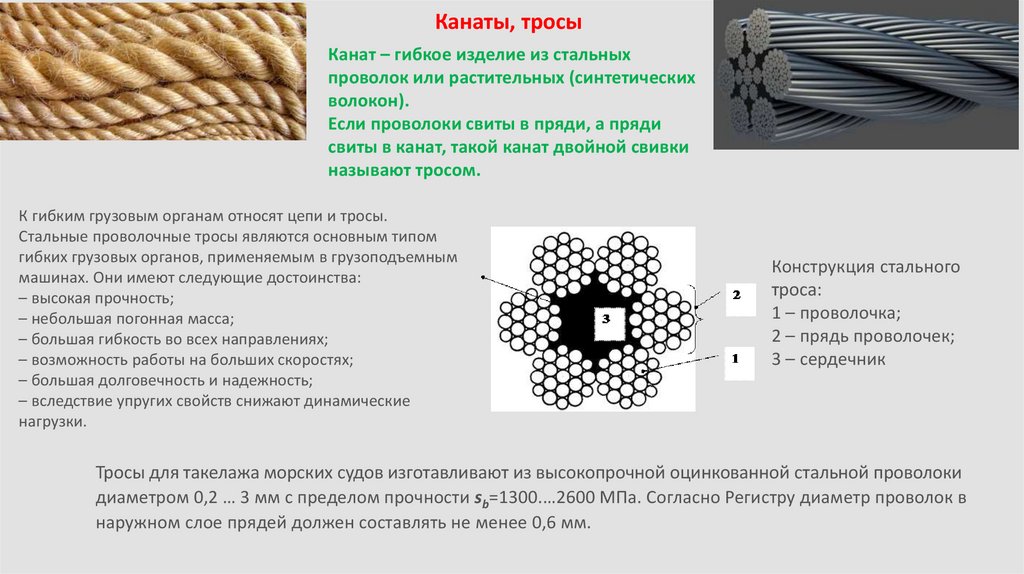 Канаты, тросы

Канат – гибкое изделие из стальных проволок или растительных (синтетических волокон).
Если проволоки свиты в пряди, а пряди свиты в канат, такой канат двойной свивки называют тросом.

К гибким грузовым органам относят цепи и тросы. Стальные проволочные тросы являются основным типом гибких грузовых органов, применяемым в грузоподъемным машинах. Они имеют следующие достоинства:
– высокая прочность;
– небольшая погонная масса;
– большая гибкость во всех направлениях;
– возможность работы на больших скоростях;
– большая долговечность и надежность;
– вследствие упругих свойств снижают динамические нагрузки.

3

2

1

Конструкция стального троса:
1 – проволочка;
2 – прядь проволочек;
3 – сердечник

Тросы для такелажа морских судов изготавливают из высокопрочной оцинкованной стальной проволоки диаметром 0,2 … 3 мм с пределом прочности $s_b$=1300….2600 МПа. Согласно Регистру диаметр проволок в наружном слое прядей должен составлять не менее 0,6 мм.